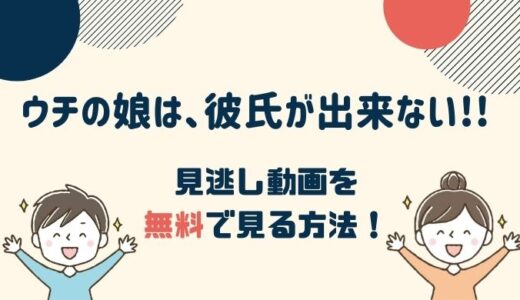 ウチの娘は、彼氏が出来ない!!

見逃し動画を
無料で見る方法！